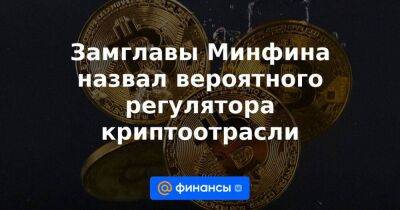 Замглавы Минфина назвал вероятного регулятора криптоотрасли

@ финансы